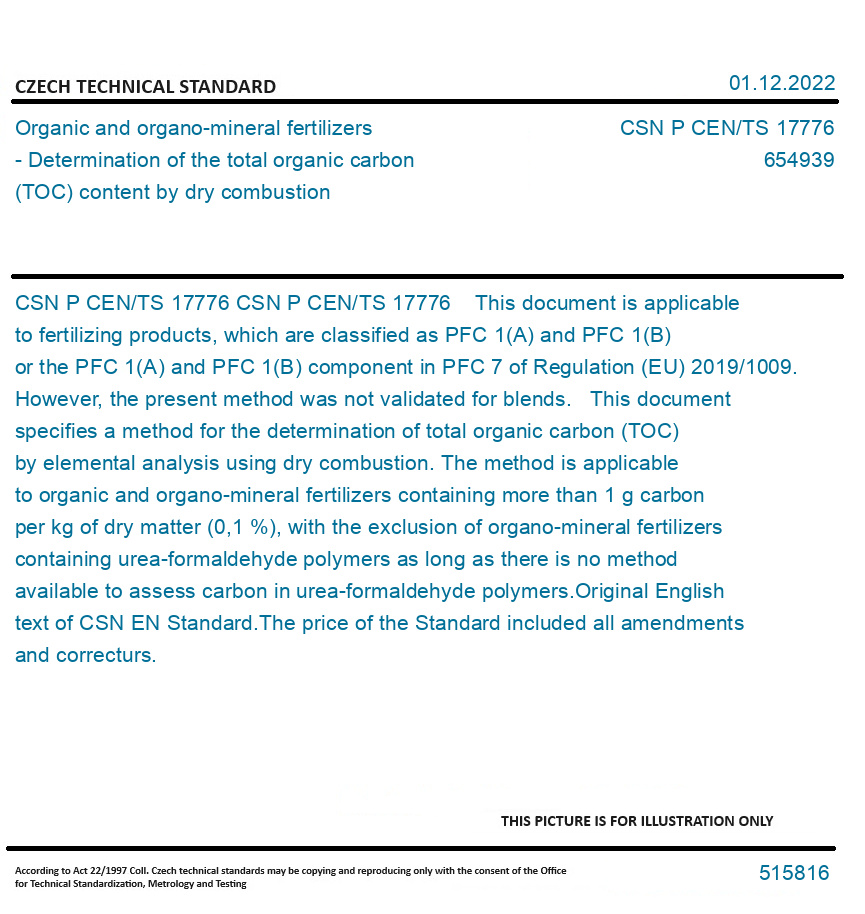 CZECH TECHNICAL STANDARD

01.12.2022

Organic and organo-mineral fertilizers - Determination of the total organic carbon (TOC) content by dry combustion

CSN P CEN/TS 17776
654939

CSN P CEN/TS 17776 CSN P CEN/TS 17776 This document is applicable to fertilizing products, which are classified as PFC 1(A) and PFC 1(B) or the PFC 1(A) and PFC 1(B) component in PFC 7 of Regulation (EU) 2019/1009. However, the present method was not validated for blends. This document specifies a method for the determination of total organic carbon (TOC) by elemental analysis using dry combustion. The method is applicable to organic and organo-mineral fertilizers containing more than 1 g carbon per kg of dry matter (0,1 %), with the exclusion of organo-mineral fertilizers containing urea-formaldehyde polymers as long as there is no method available to assess carbon in urea-formaldehyde polymers.Original English text of CSN EN Standard.The price of the Standard included all amendments and correcturs.

THIS PICTURE IS FOR ILLUSTRATION ONLY

According to Act 22/1997 Coll. Czech technical standards may be copying and reproducing only with the consent of the Office for Technical Standardization, Metrology and Testing

515816